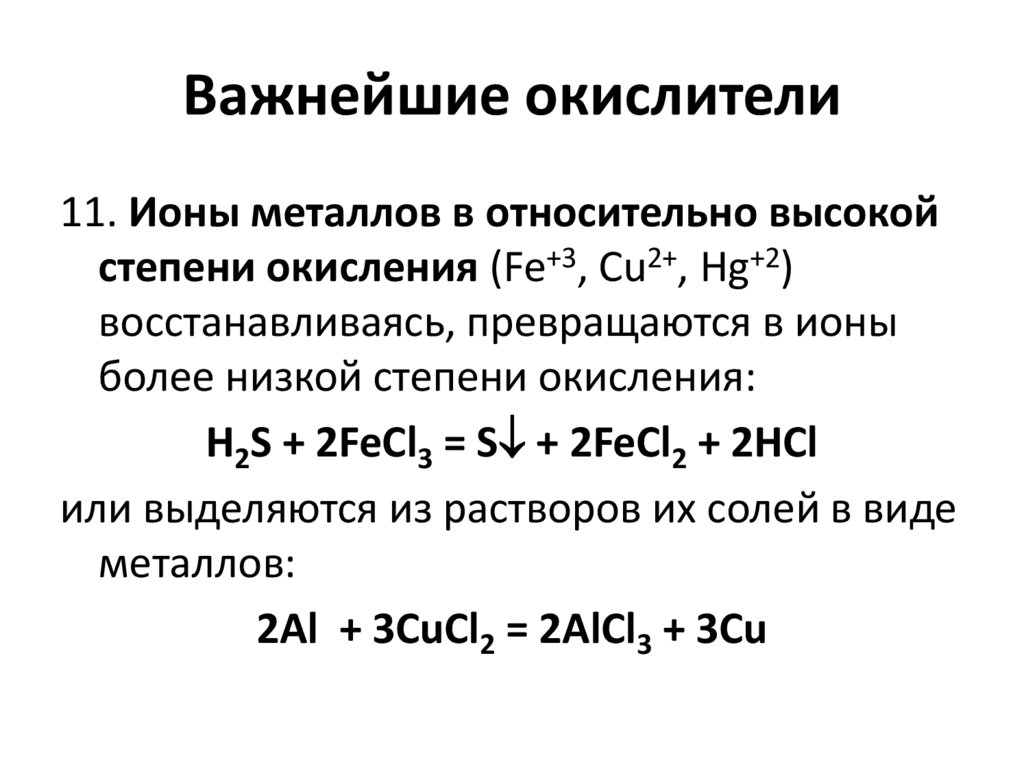 Важнейшие окислители

11. Ионы металлов в относительно высокой степени окисления ($Fe^{+3}$, $Cu^{2+}$, $Hg^{+2}$) восстанавливаясь, превращаются в ионы более низкой степени окисления:

$H_2S + 2FeCl_3 = S\downarrow + 2FeCl_2 + 2HCl$

или выделяются из растворов их солей в виде металлов:

$2Al + 3CuCl_2 = 2AlCl_3 + 3Cu$